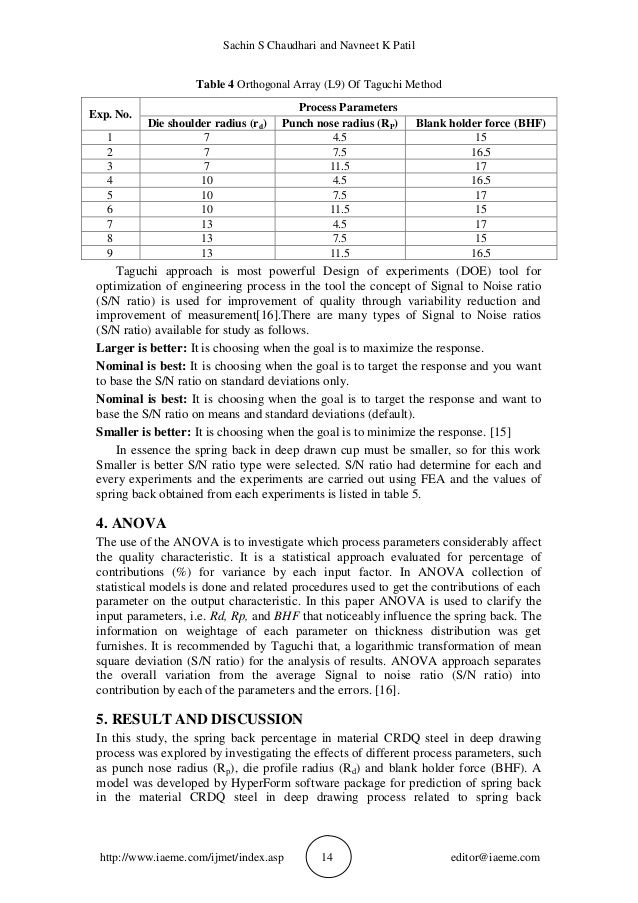 Sachin S Chaudhari and Navneet K Patil

**Table 4** Orthogonal Array (L9) Of Taguchi Method

| Exp. No. | Process Parameters | | |
|---|---|---|---|
| | Die shoulder radius ($r_d$) | Punch nose radius ($R_P$) | Blank holder force (BHF) |
| 1 | 7 | 4.5 | 15 |
| 2 | 7 | 7.5 | 16.5 |
| 3 | 7 | 11.5 | 17 |
| 4 | 10 | 4.5 | 16.5 |
| 5 | 10 | 7.5 | 17 |
| 6 | 10 | 11.5 | 15 |
| 7 | 13 | 4.5 | 17 |
| 8 | 13 | 7.5 | 15 |
| 9 | 13 | 11.5 | 16.5 |

Taguchi approach is most powerful Design of experiments (DOE) tool for optimization of engineering process in the tool the concept of Signal to Noise ratio (S/N ratio) is used for improvement of quality through variability reduction and improvement of measurement[16].There are many types of Signal to Noise ratios (S/N ratio) available for study as follows.

**Larger is better:** It is choosing when the goal is to maximize the response.

**Nominal is best:** It is choosing when the goal is to target the response and you want to base the S/N ratio on standard deviations only.

**Nominal is best:** It is choosing when the goal is to target the response and want to base the S/N ratio on means and standard deviations (default).

**Smaller is better:** It is choosing when the goal is to minimize the response. [15]

In essence the spring back in deep drawn cup must be smaller, so for this work Smaller is better S/N ratio type were selected. S/N ratio had determine for each and every experiments and the experiments are carried out using FEA and the values of spring back obtained from each experiments is listed in table 5.

**4. ANOVA**

The use of the ANOVA is to investigate which process parameters considerably affect the quality characteristic. It is a statistical approach evaluated for percentage of contributions (%) for variance by each input factor. In ANOVA collection of statistical models is done and related procedures used to get the contributions of each parameter on the output characteristic. In this paper ANOVA is used to clarify the input parameters, i.e. *Rd, Rp,* and *BHF* that noticeably influence the spring back. The information on weightage of each parameter on thickness distribution was get furnishes. It is recommended by Taguchi that, a logarithmic transformation of mean square deviation (S/N ratio) for the analysis of results. ANOVA approach separates the overall variation from the average Signal to noise ratio (S/N ratio) into contribution by each of the parameters and the errors. [16].

**5. RESULT AND DISCUSSION**

In this study, the spring back percentage in material CRDQ steel in deep drawing process was explored by investigating the effects of different process parameters, such as punch nose radius ($R_p$), die profile radius ($R_d$) and blank holder force (BHF). A model was developed by HyperForm software package for prediction of spring back in the material CRDQ steel in deep drawing process related to spring back

http://www.iaeme.com/ijmet/index.asp 14 editor@iaeme.com